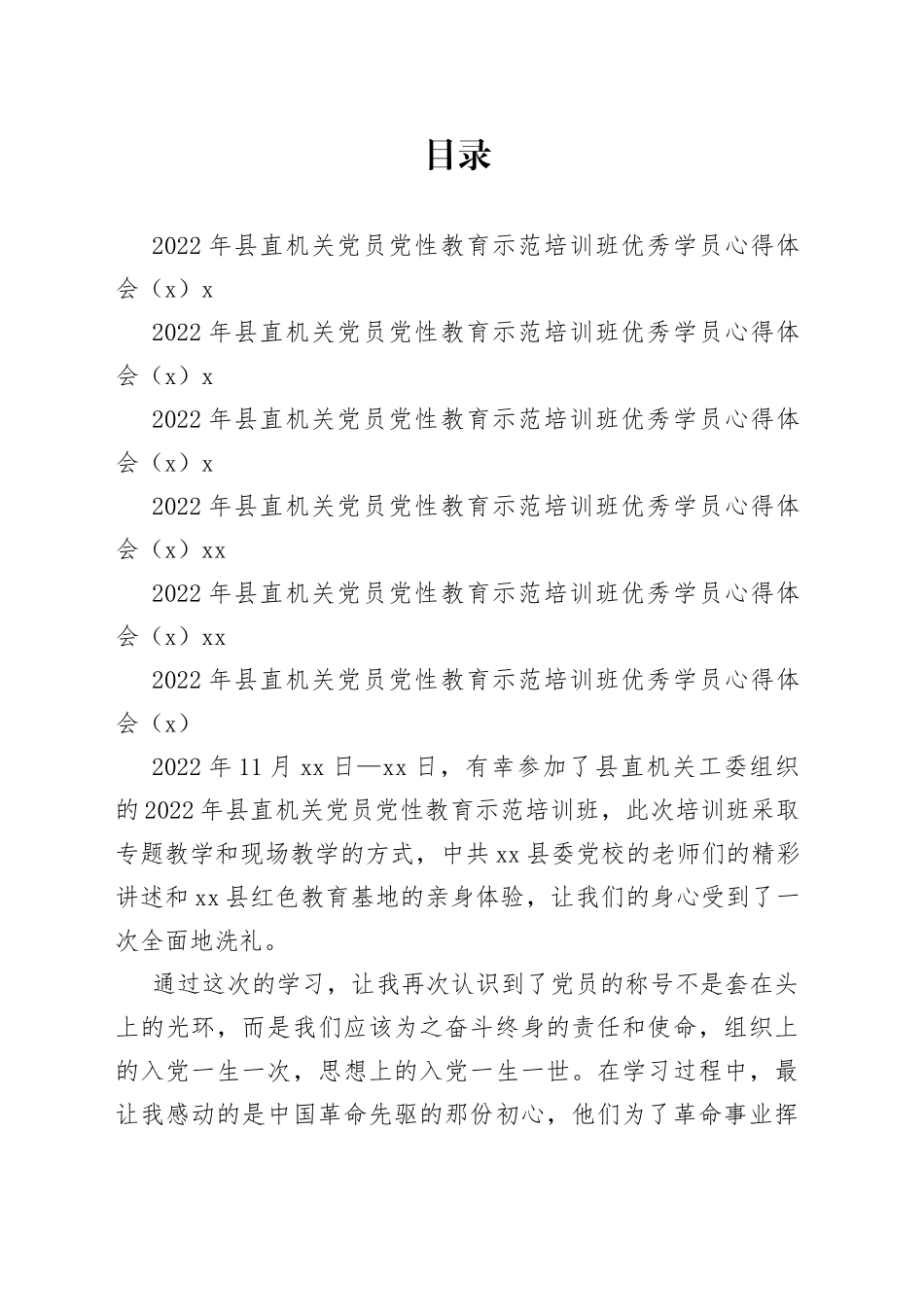 目录

2022年县直机关党员党性教育示范培训班优秀学员心得体会（x）x

2022年县直机关党员党性教育示范培训班优秀学员心得体会（x）x

2022年县直机关党员党性教育示范培训班优秀学员心得体会（x）x

2022年县直机关党员党性教育示范培训班优秀学员心得体会（x）xx

2022年县直机关党员党性教育示范培训班优秀学员心得体会（x）xx

2022年县直机关党员党性教育示范培训班优秀学员心得体会（x）

2022年11月xx日—xx日，有幸参加了县直机关工委组织的2022年县直机关党员党性教育示范培训班，此次培训班采取专题教学和现场教学的方式，中共xx县委党校的老师们的精彩讲述和xx县红色教育基地的亲身体验，让我们的身心受到了一次全面地洗礼。

通过这次的学习，让我再次认识到了党员的称号不是套在头上的光环，而是我们应该为之奋斗终身的责任和使命，组织上的入党一生一次，思想上的入党一生一世。在学习过程中，最让我感动的是中国革命先驱的那份初心，他们为了革命事业挥